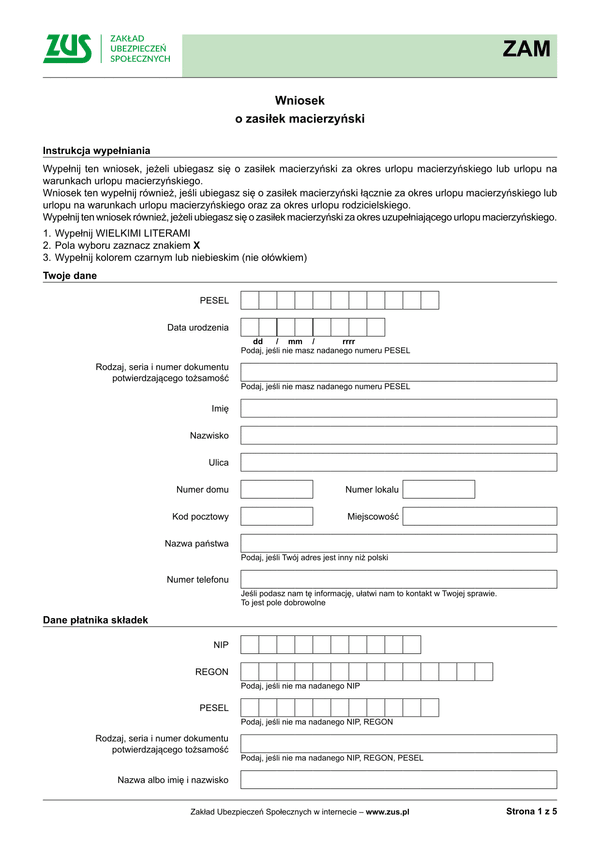 ZUS ZAKŁAD UBEZPIECZEŃ SPOŁECZNYCH

ZAM

Wniosek
o zasiłek macierzyński

Instrukcja wypełniania

Wypełnij ten wniosek, jeżeli ubiegasz się o zasiłek macierzyński za okres urlopu macierzyńskiego lub urlopu na warunkach urlopu macierzyńskiego.
Wniosek ten wypełnij również, jeśli ubiegasz się o zasiłek macierzyński łącznie za okres urlopu macierzyńskiego lub urlopu na warunkach urlopu macierzyńskiego oraz za okres urlopu rodzicielskiego.
Wypełnij ten wniosek również, jeżeli ubiegasz się o zasiłek macierzyński za okres uzupełniającego urlopu macierzyńskiego.

1. Wypełnij WIELKIMI LITERAMI
2. Pola wyboru zaznacz znakiem X
3. Wypełnij kolorem czarnym lub niebieskim (nie ołówkiem)

Twoje dane

PESEL

Data urodzenia
dd / mm / rrrr
Podaj, jeśli nie masz nadanego numeru PESEL

Rodzaj, seria i numer dokumentu potwierdzającego tożsamość
Podaj, jeśli nie masz nadanego numeru PESEL

Imię

Nazwisko

Ulica

Numer domu

Numer lokalu

Kod pocztowy

Miejscowość

Nazwa państwa
Podaj, jeśli Twój adres jest inny niż polski

Numer telefonu
Jeśli podasz nam tę informację, ułatwi nam to kontakt w Twojej sprawie. To jest pole dobrowolne

Dane płatnika składek

NIP

REGON
Podaj, jeśli nie ma nadanego NIP

PESEL
Podaj, jeśli nie ma nadanego NIP, REGON

Rodzaj, seria i numer dokumentu potwierdzającego tożsamość
Podaj, jeśli nie ma nadanego NIP, REGON, PESEL

Nazwa albo imię i nazwisko

Zakład Ubezpieczeń Społecznych w internecie – www.zus.pl

Strona 1 z 5